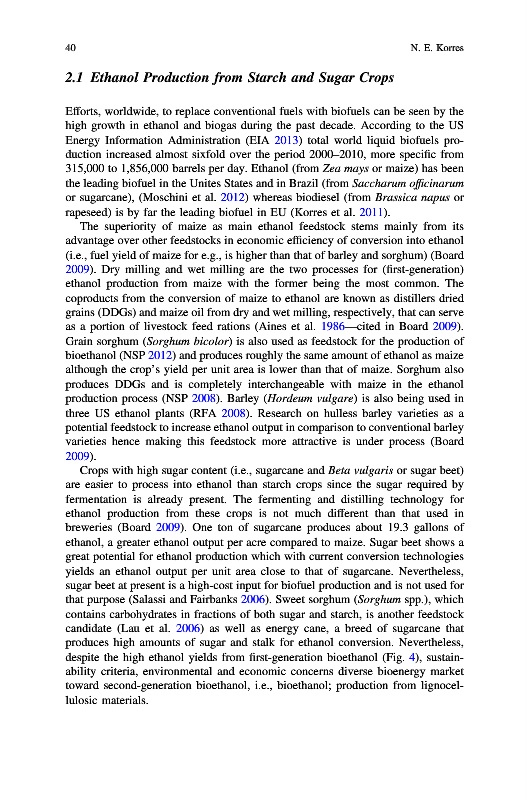 40 N. E. Korres

2.1 Ethanol Production from Starch and Sugar Crops

Efforts, worldwide, to replace conventional fuels with biofuels can be seen by the high growth in ethanol and biogas during the past decade. According to the US Energy Information Administration (EIA 2013) total world liquid biofuels production increased almost sixfold over the period 2000–2010, more specific from 315,000 to 1,856,000 barrels per day. Ethanol (from Zea mays or maize) has been the leading biofuel in the Unites States and in Brazil (from Saccharum officinarum or sugarcane), (Moschini et al. 2012) whereas biodiesel (from Brassica napus or rapeseed) is by far the leading biofuel in EU (Korres et al. 2011).

The superiority of maize as main ethanol feedstock stems mainly from its advantage over other feedstocks in economic efficiency of conversion into ethanol (i.e., fuel yield of maize for e.g., is higher than that of barley and sorghum) (Board 2009). Dry milling and wet milling are the two processes for (first-generation) ethanol production from maize with the former being the most common. The coproducts from the conversion of maize to ethanol are known as distillers dried grains (DDGs) and maize oil from dry and wet milling, respectively, that can serve as a portion of livestock feed rations (Aines et al. 1986—cited in Board 2009). Grain sorghum (Sorghum bicolor) is also used as feedstock for the production of bioethanol (NSP 2012) and produces roughly the same amount of ethanol as maize although the crop's yield per unit area is lower than that of maize. Sorghum also produces DDGs and is completely interchangeable with maize in the ethanol production process (NSP 2008). Barley (Hordeum vulgare) is also being used in three US ethanol plants (RFA 2008). Research on hulless barley varieties as a potential feedstock to increase ethanol output in comparison to conventional barley varieties hence making this feedstock more attractive is under process (Board 2009).

Crops with high sugar content (i.e., sugarcane and Beta vulgaris or sugar beet) are easier to process into ethanol than starch crops since the sugar required by fermentation is already present. The fermenting and distilling technology for ethanol production from these crops is not much different than that used in breweries (Board 2009). One ton of sugarcane produces about 19.3 gallons of ethanol, a greater ethanol output per acre compared to maize. Sugar beet shows a great potential for ethanol production which with current conversion technologies yields an ethanol output per unit area close to that of sugarcane. Nevertheless, sugar beet at present is a high-cost input for biofuel production and is not used for that purpose (Salassi and Fairbanks 2006). Sweet sorghum (Sorghum spp.), which contains carbohydrates in fractions of both sugar and starch, is another feedstock candidate (Lau et al. 2006) as well as energy cane, a breed of sugarcane that produces high amounts of sugar and stalk for ethanol conversion. Nevertheless, despite the high ethanol yields from first-generation bioethanol (Fig. 4), sustainability criteria, environmental and economic concerns diverse bioenergy market toward second-generation bioethanol, i.e., bioethanol; production from lignocellulosic materials.